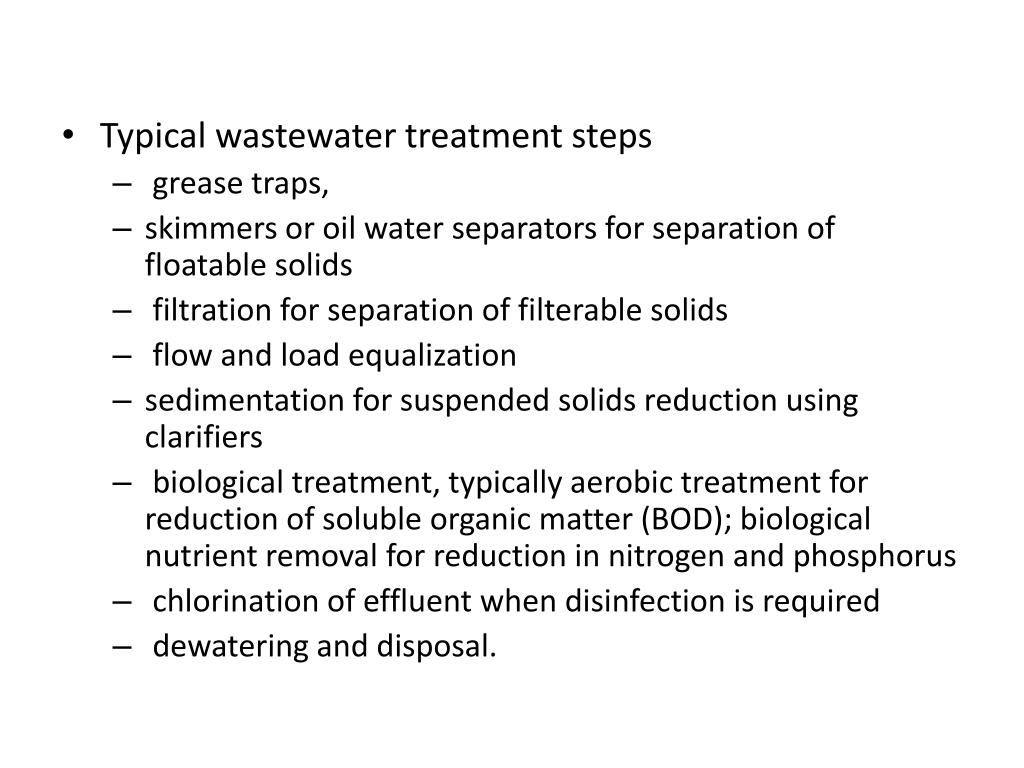 • Typical wastewater treatment steps
– grease traps,
– skimmers or oil water separators for separation of floatable solids
– filtration for separation of filterable solids
– flow and load equalization
– sedimentation for suspended solids reduction using clarifiers
– biological treatment, typically aerobic treatment for reduction of soluble organic matter (BOD); biological nutrient removal for reduction in nitrogen and phosphorus
– chlorination of effluent when disinfection is required
– dewatering and disposal.